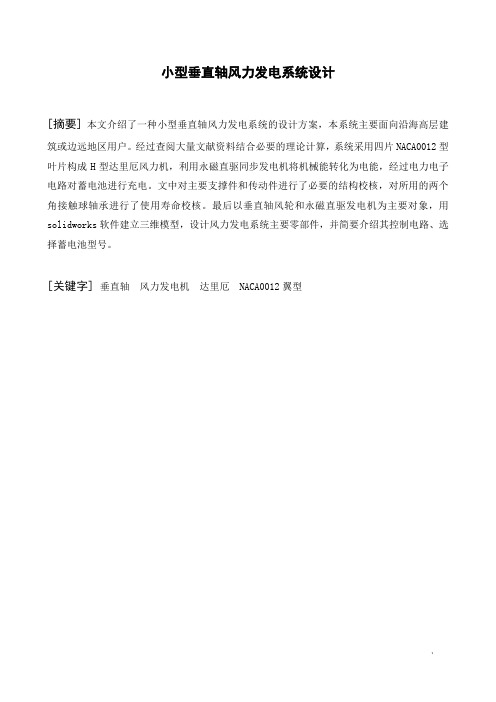 小型垂直轴风力发电系统设计

[摘要] 本文介绍了一种小型垂直轴风力发电系统的设计方案，本系统主要面向沿海高层建筑或边远地区用户。经过查阅大量文献资料结合必要的理论计算，系统采用四片 NACA0012 型叶片构成 H 型达里厄风力机，利用永磁直驱同步发电机将机械能转化为电能，经过电力电子电路对蓄电池进行充电。文中对主要支撑件和传动件进行了必要的结构校核，对所用的两个角接触球轴承进行了使用寿命校核。最后以垂直轴风轮和永磁直驱发电机为主要对象，用 solidworks 软件建立三维模型，设计风力发电系统主要零部件，并简要介绍其控制电路、选择蓄电池型号。

[关键字] 垂直轴　风力发电机　达里厄　NACA0012 翼型